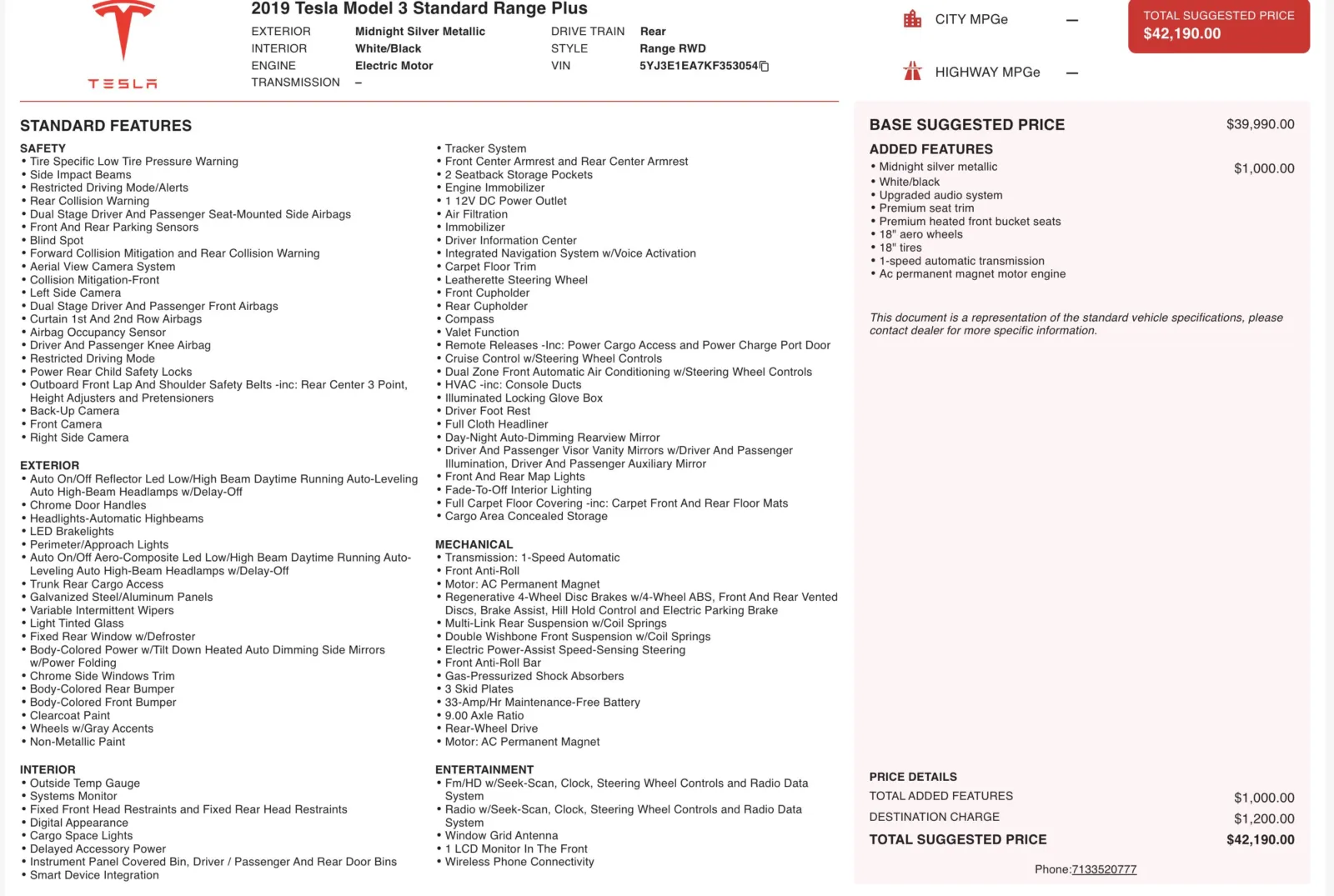 TESLA

2019 Tesla Model 3 Standard Range Plus

EXTERIOR Midnight Silver Metallic
INTERIOR White/Black
ENGINE Electric Motor
TRANSMISSION –

DRIVE TRAIN Rear
STYLE Range RWD
VIN 5YJ3E1EA7KF353054

CITY MPGe –

HIGHWAY MPGe –

TOTAL SUGGESTED PRICE
$42,190.00

STANDARD FEATURES

SAFETY
• Tire Specific Low Tire Pressure Warning
• Side Impact Beams
• Restricted Driving Mode/Alerts
• Rear Collision Warning
• Dual Stage Driver And Passenger Seat-Mounted Side Airbags
• Front And Rear Parking Sensors
• Blind Spot
• Forward Collision Mitigation and Rear Collision Warning
• Aerial View Camera System
• Collision Mitigation-Front
• Left Side Camera
• Dual Stage Driver And Passenger Front Airbags
• Curtain 1st And 2nd Row Airbags
• Airbag Occupancy Sensor
• Driver And Passenger Knee Airbag
• Restricted Driving Mode
• Power Rear Child Safety Locks
• Outboard Front Lap And Shoulder Safety Belts -inc: Rear Center 3 Point, Height Adjusters and Pretensioners
• Back-Up Camera
• Front Camera
• Right Side Camera

EXTERIOR
• Auto On/Off Reflector Led Low/High Beam Daytime Running Auto-Leveling Auto High-Beam Headlamps w/Delay-Off
• Chrome Door Handles
• Headlights-Automatic Highbeams
• LED Brakelights
• Perimeter/Approach Lights
• Auto On/Off Aero-Composite Led Low/High Beam Daytime Running Auto-Leveling Auto High-Beam Headlamps w/Delay-Off
• Trunk Rear Cargo Access
• Galvanized Steel/Aluminum Panels
• Variable Intermittent Wipers
• Light Tinted Glass
• Fixed Rear Window w/Defroster
• Body-Colored Power w/Tilt Down Heated Auto Dimming Side Mirrors w/Power Folding
• Chrome Side Windows Trim
• Body-Colored Rear Bumper
• Body-Colored Front Bumper
• Clearcoat Paint
• Wheels w/Gray Accents
• Non-Metallic Paint

INTERIOR
• Outside Temp Gauge
• Systems Monitor
• Fixed Front Head Restraints and Fixed Rear Head Restraints
• Digital Appearance
• Cargo Space Lights
• Delayed Accessory Power
• Instrument Panel Covered Bin, Driver / Passenger And Rear Door Bins
• Smart Device Integration

• Tracker System
• Front Center Armrest and Rear Center Armrest
• 2 Seatback Storage Pockets
• Engine Immobilizer
• 1 12V DC Power Outlet
• Air Filtration
• Immobilizer
• Driver Information Center
• Integrated Navigation System w/Voice Activation
• Carpet Floor Trim
• Leatherette Steering Wheel
• Front Cupholder
• Rear Cupholder
• Compass
• Valet Function
• Remote Releases -Inc: Power Cargo Access and Power Charge Port Door
• Cruise Control w/Steering Wheel Controls
• Dual Zone Front Automatic Air Conditioning w/Steering Wheel Controls
• HVAC -inc: Console Ducts
• Illuminated Locking Glove Box
• Driver Foot Rest
• Full Cloth Headliner
• Day-Night Auto-Dimming Rearview Mirror
• Driver And Passenger Visor Vanity Mirrors w/Driver And Passenger Illumination, Driver And Passenger Auxiliary Mirror
• Front And Rear Map Lights
• Fade-To-Off Interior Lighting
• Full Carpet Floor Covering -inc: Carpet Front And Rear Floor Mats
• Cargo Area Concealed Storage

MECHANICAL
• Transmission: 1-Speed Automatic
• Front Anti-Roll
• Motor: AC Permanent Magnet
• Regenerative 4-Wheel Disc Brakes w/4-Wheel ABS, Front And Rear Vented Discs, Brake Assist, Hill Hold Control and Electric Parking Brake
• Multi-Link Rear Suspension w/Coil Springs
• Double Wishbone Front Suspension w/Coil Springs
• Electric Power-Assist Speed-Sensing Steering
• Front Anti-Roll Bar
• Gas-Pressurized Shock Absorbers
• 3 Skid Plates
• 33-Amp/Hr Maintenance-Free Battery
• 9.00 Axle Ratio
• Rear-Wheel Drive
• Motor: AC Permanent Magnet

ENTERTAINMENT
• Fm/HD w/Seek-Scan, Clock, Steering Wheel Controls and Radio Data System
• Radio w/Seek-Scan, Clock, Steering Wheel Controls and Radio Data System
• Window Grid Antenna
• 1 LCD Monitor In The Front
• Wireless Phone Connectivity

BASE SUGGESTED PRICE $39,990.00

ADDED FEATURES
• Midnight silver metallic $1,000.00
• White/black
• Upgraded audio system
• Premium seat trim
• Premium heated front bucket seats
• 18" aero wheels
• 18" tires
• 1-speed automatic transmission
• Ac permanent magnet motor engine

This document is a representation of the standard vehicle specifications, please contact dealer for more specific information.

PRICE DETAILS
TOTAL ADDED FEATURES $1,000.00
DESTINATION CHARGE $1,200.00
TOTAL SUGGESTED PRICE $42,190.00

Phone:7133520777